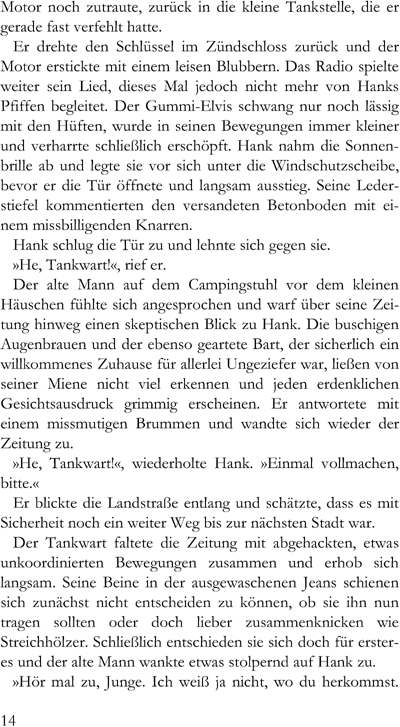 Motor noch zutraute, zurück in die kleine Tankstelle, die er gerade fast verfehlt hatte.

Er drehte den Schlüssel im Zündschloss zurück und der Motor erstickte mit einem leisen Blubbern. Das Radio spielte weiter sein Lied, dieses Mal jedoch nicht mehr von Hanks Pfiffen begleitet. Der Gummi-Elvis schwang nur noch lässig mit den Hüften, wurde in seinen Bewegungen immer kleiner und verharrte schließlich erschöpft. Hank nahm die Sonnenbrille ab und legte sie vor sich unter die Windschutzscheibe, bevor er die Tür öffnete und langsam ausstieg. Seine Lederstiefel kommentierten den versandeten Betonboden mit einem missbilligenden Knarren.

Hank schlug die Tür zu und lehnte sich gegen sie.

»He, Tankwart!«, rief er.

Der alte Mann auf dem Campingstuhl vor dem kleinen Häuschen fühlte sich angesprochen und warf über seine Zeitung hinweg einen skeptischen Blick zu Hank. Die buschigen Augenbrauen und der ebenso geartete Bart, der sicherlich ein willkommenes Zuhause für allerlei Ungeziefer war, ließen von seiner Miene nicht viel erkennen und jeden erdenklichen Gesichtsausdruck grimmig erscheinen. Er antwortete mit einem missmutigen Brummen und wandte sich wieder der Zeitung zu.

»He, Tankwart!«, wiederholte Hank. »Einmal vollmachen, bitte.«

Er blickte die Landstraße entlang und schätzte, dass es mit Sicherheit noch ein weiter Weg bis zur nächsten Stadt war.

Der Tankwart faltete die Zeitung mit abgehackten, etwas unkoordinierten Bewegungen zusammen und erhob sich langsam. Seine Beine in der ausgewaschenen Jeans schienen sich zunächst nicht entscheiden zu können, ob sie ihn nun tragen sollten oder doch lieber zusammenknicken wie Streichhölzer. Schließlich entschieden sie sich doch für ersteres und der alte Mann wankte etwas stolpernd auf Hank zu.

»Hör mal zu, Junge. Ich weiß ja nicht, wo du herkommst.

14